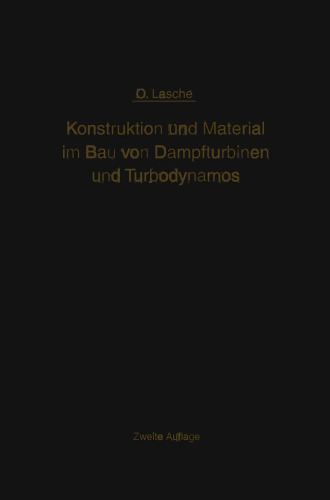 O. Lasche

Konstruktion und Material im Bau von Dampfturbinen und Turbodynamos

Zweite Auflage